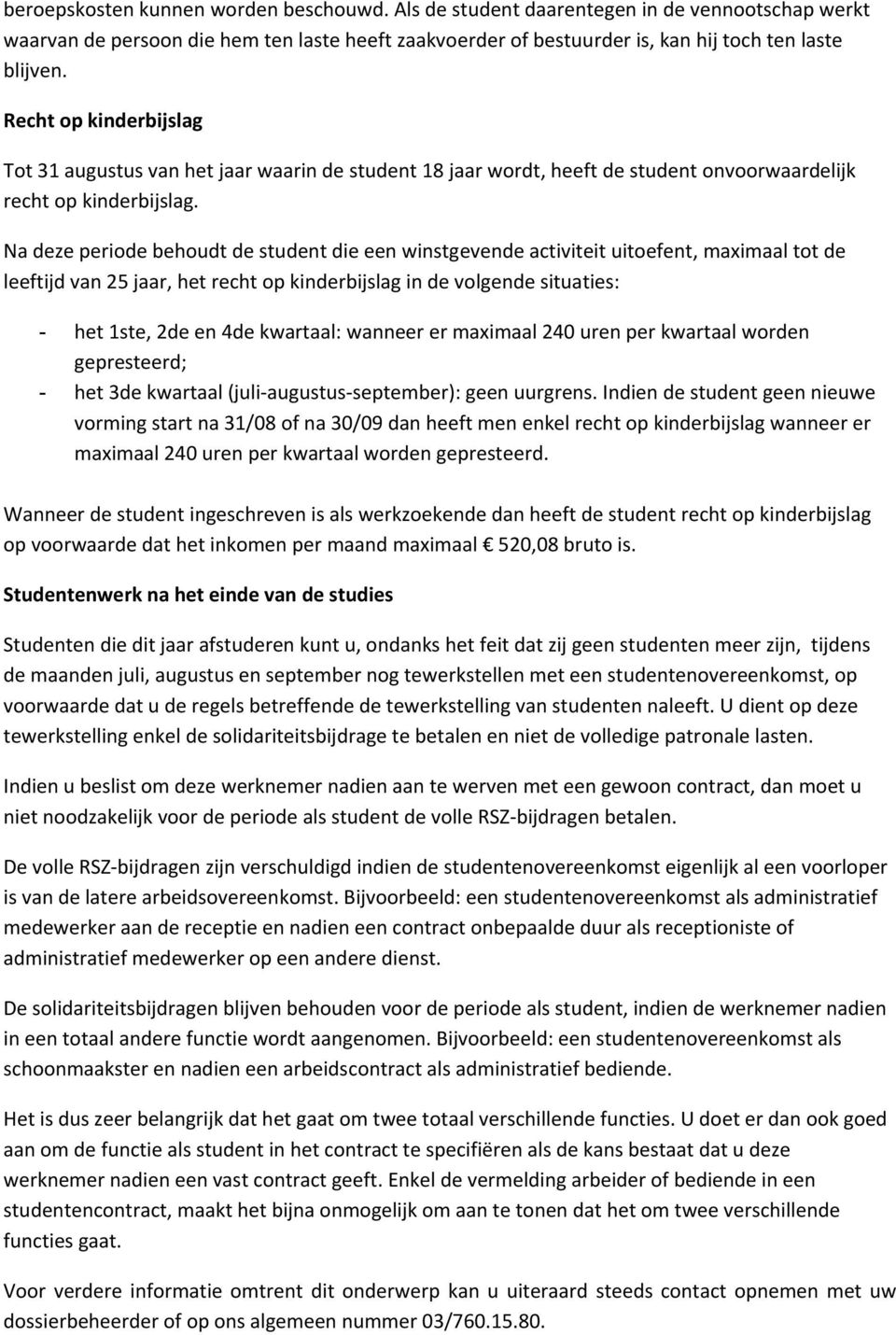 beroepskosten kunnen worden beschouwd. Als de student daarentegen in de vennootschap werkt waarvan de persoon die hem ten laste heeft zaakvoerder of bestuurder is, kan hij toch ten laste blijven.

Recht op kinderbijslag

Tot 31 augustus van het jaar waarin de student 18 jaar wordt, heeft de student onvoorwaardelijk recht op kinderbijslag.

Na deze periode behoudt de student die een winstgevende activiteit uitoefent, maximaal tot de leeftijd van 25 jaar, het recht op kinderbijslag in de volgende situaties:

- het 1ste, 2de en 4de kwartaal: wanneer er maximaal 240 uren per kwartaal worden gepresteerd;
- het 3de kwartaal (juli-augustus-september): geen uurgrens. Indien de student geen nieuwe vorming start na 31/08 of na 30/09 dan heeft men enkel recht op kinderbijslag wanneer er maximaal 240 uren per kwartaal worden gepresteerd.

Wanneer de student ingeschreven is als werkzoekende dan heeft de student recht op kinderbijslag op voorwaarde dat het inkomen per maand maximaal € 520,08 bruto is.

Studentenwerk na het einde van de studies

Studenten die dit jaar afstuderen kunt u, ondanks het feit dat zij geen studenten meer zijn, tijdens de maanden juli, augustus en september nog tewerkstellen met een studentenovereenkomst, op voorwaarde dat u de regels betreffende de tewerkstelling van studenten naleeft. U dient op deze tewerkstelling enkel de solidariteitsbijdrage te betalen en niet de volledige patronale lasten.

Indien u beslist om deze werknemer nadien aan te werven met een gewoon contract, dan moet u niet noodzakelijk voor de periode als student de volle RSZ-bijdragen betalen.

De volle RSZ-bijdragen zijn verschuldigd indien de studentenovereenkomst eigenlijk al een voorloper is van de latere arbeidsovereenkomst. Bijvoorbeeld: een studentenovereenkomst als administratief medewerker aan de receptie en nadien een contract onbepaalde duur als receptioniste of administratief medewerker op een andere dienst.

De solidariteitsbijdragen blijven behouden voor de periode als student, indien de werknemer nadien in een totaal andere functie wordt aangenomen. Bijvoorbeeld: een studentenovereenkomst als schoonmaakster en nadien een arbeidscontract als administratief bediende.

Het is dus zeer belangrijk dat het gaat om twee totaal verschillende functies. U doet er dan ook goed aan om de functie als student in het contract te specifiëren als de kans bestaat dat u deze werknemer nadien een vast contract geeft. Enkel de vermelding arbeider of bediende in een studentencontract, maakt het bijna onmogelijk om aan te tonen dat het om twee verschillende functies gaat.

Voor verdere informatie omtrent dit onderwerp kan u uiteraard steeds contact opnemen met uw dossierbeheerder of op ons algemeen nummer 03/760.15.80.